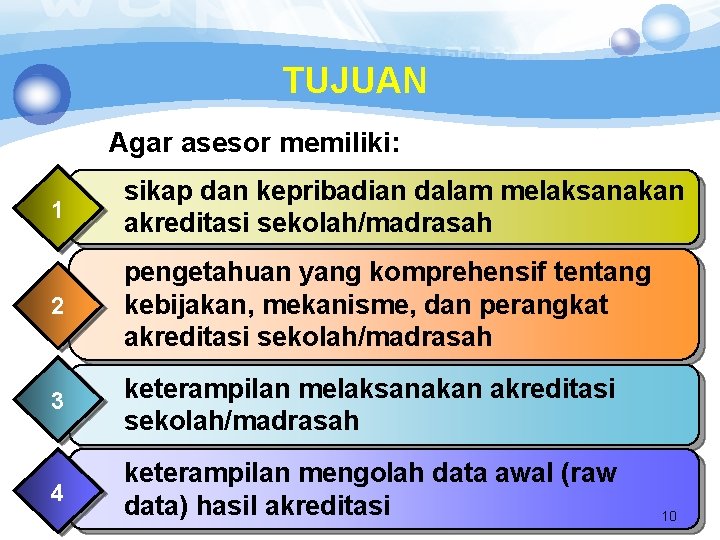 TUJUAN

Agar asesor memiliki:

1 sikap dan kepribadian dalam melaksanakan akreditasi sekolah/madrasah

2 pengetahuan yang komprehensif tentang kebijakan, mekanisme, dan perangkat akreditasi sekolah/madrasah

3 keterampilan melaksanakan akreditasi sekolah/madrasah

4 keterampilan mengolah data awal (raw data) hasil akreditasi

10